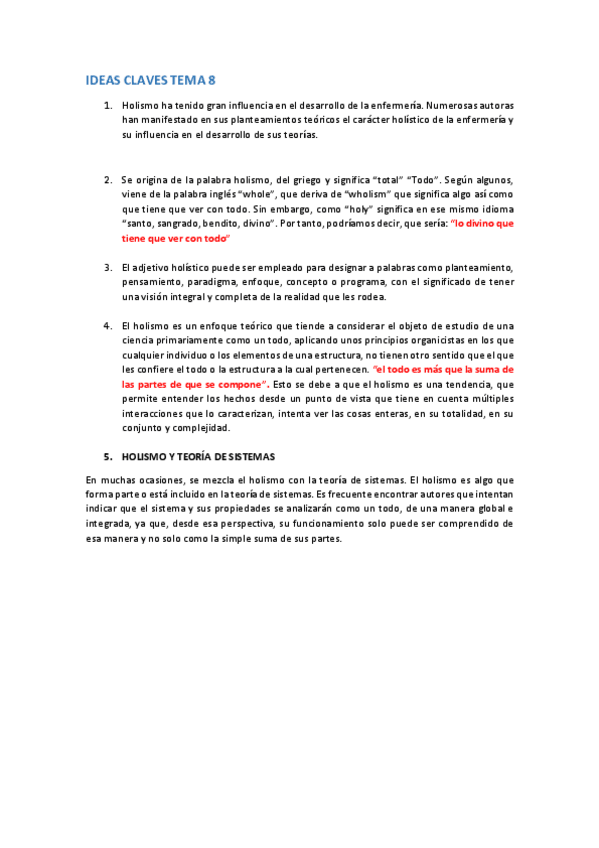 IDEAS CLAVES TEMA 8

1. Holismo ha tenido gran influencia en el desarrollo de la enfermería. Numerosas autoras han manifestado en sus planteamientos teóricos el carácter holístico de la enfermería y su influencia en el desarrollo de sus teorías.

2. Se origina de la palabra holismo, del griego y significa "total" "Todo". Según algunos, viene de la palabra inglés "whole", que deriva de "wholism" que significa algo así como que tiene que ver con todo. Sin embargo, como "holy" significa en ese mismo idioma "santo, sangrado, bendito, divino". Por tanto, podríamos decir, que sería: "lo divino que tiene que ver con todo"

3. El adjetivo holístico puede ser empleado para designar a palabras como planteamiento, pensamiento, paradigma, enfoque, concepto o programa, con el significado de tener una visión integral y completa de la realidad que les rodea.

4. El holismo es un enfoque teórico que tiende a considerar el objeto de estudio de una ciencia primariamente como un todo, aplicando unos principios organicistas en los que cualquier individuo o los elementos de una estructura, no tienen otro sentido que el que les confiere el todo o la estructura a la cual pertenecen. "el todo es más que la suma de las partes de que se compone". Esto se debe a que el holismo es una tendencia, que permite entender los hechos desde un punto de vista que tiene en cuenta múltiples interacciones que lo caracterizan, intenta ver las cosas enteras, en su totalidad, en su conjunto y complejidad.

5. HOLISMO Y TEORÍA DE SISTEMAS

En muchas ocasiones, se mezcla el holismo con la teoría de sistemas. El holismo es algo que forma parte o está incluido en la teoría de sistemas. Es frecuente encontrar autores que intentan indicar que el sistema y sus propiedades se analizarán como un todo, de una manera global e integrada, ya que, desde esa perspectiva, su funcionamiento solo puede ser comprendido de esa manera y no solo como la simple suma de sus partes.